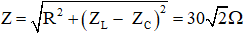 $Z = \sqrt{R^2 + (Z_L - Z_C)^2} = 30\sqrt{2}\Omega$